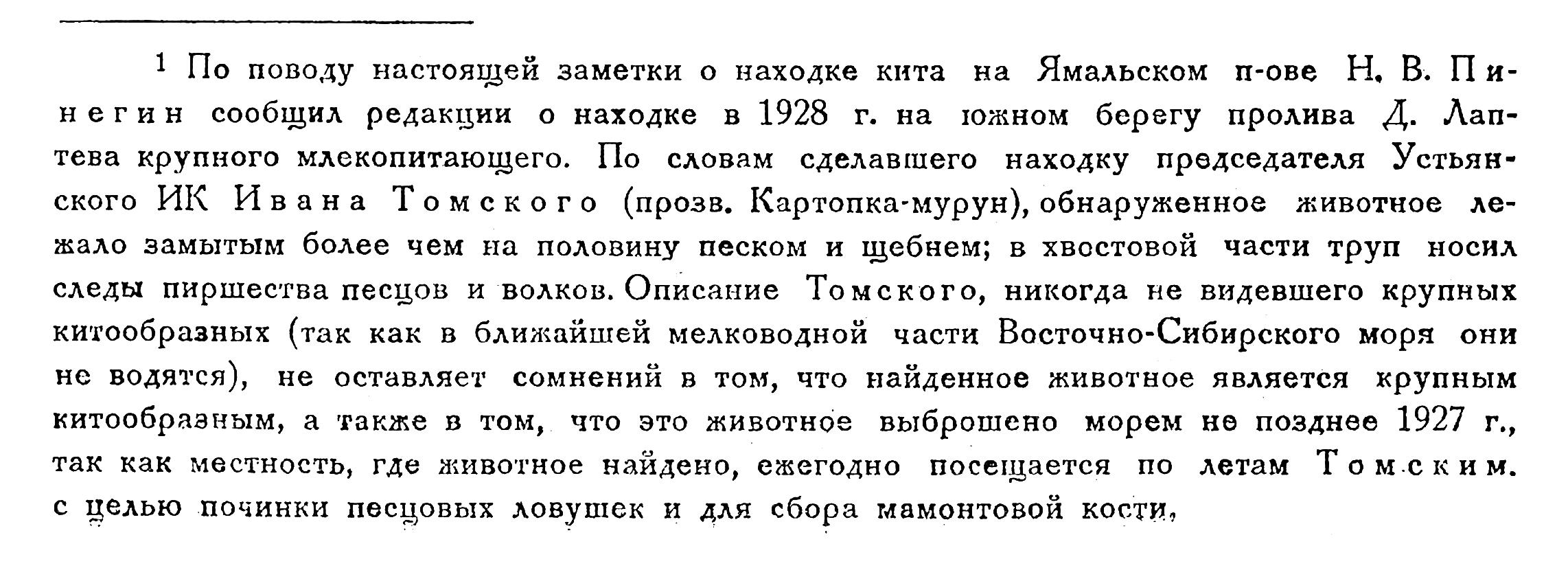 $^{1}$ По поводу настоящей заметки о находке кита на Ямальском п-ове Н. В. Пинегин сообщил редакции о находке в 1928 г. на южном берегу пролива Д. Лаптева крупного млекопитающего. По словам сделавшего находку председателя Устьянского ИК Ивана Томского (прозв. Картопка-мурун), обнаруженное животное лежало замытым более чем на половину песком и щебнем; в хвостовой части труп носил следы пиршества песцов и волков. Описание Томского, никогда не видевшего крупных китообразных (так как в ближайшей мелководной части Восточно-Сибирского моря они не водятся), не оставляет сомнений в том, что найденное животное является крупным китообразным, а также в том, что это животное выброшено морем не позднее 1927 г., так как местность, где животное найдено, ежегодно посещается по летам Томским. с целью починки песцовых ловушек и для сбора мамонтовой кости,